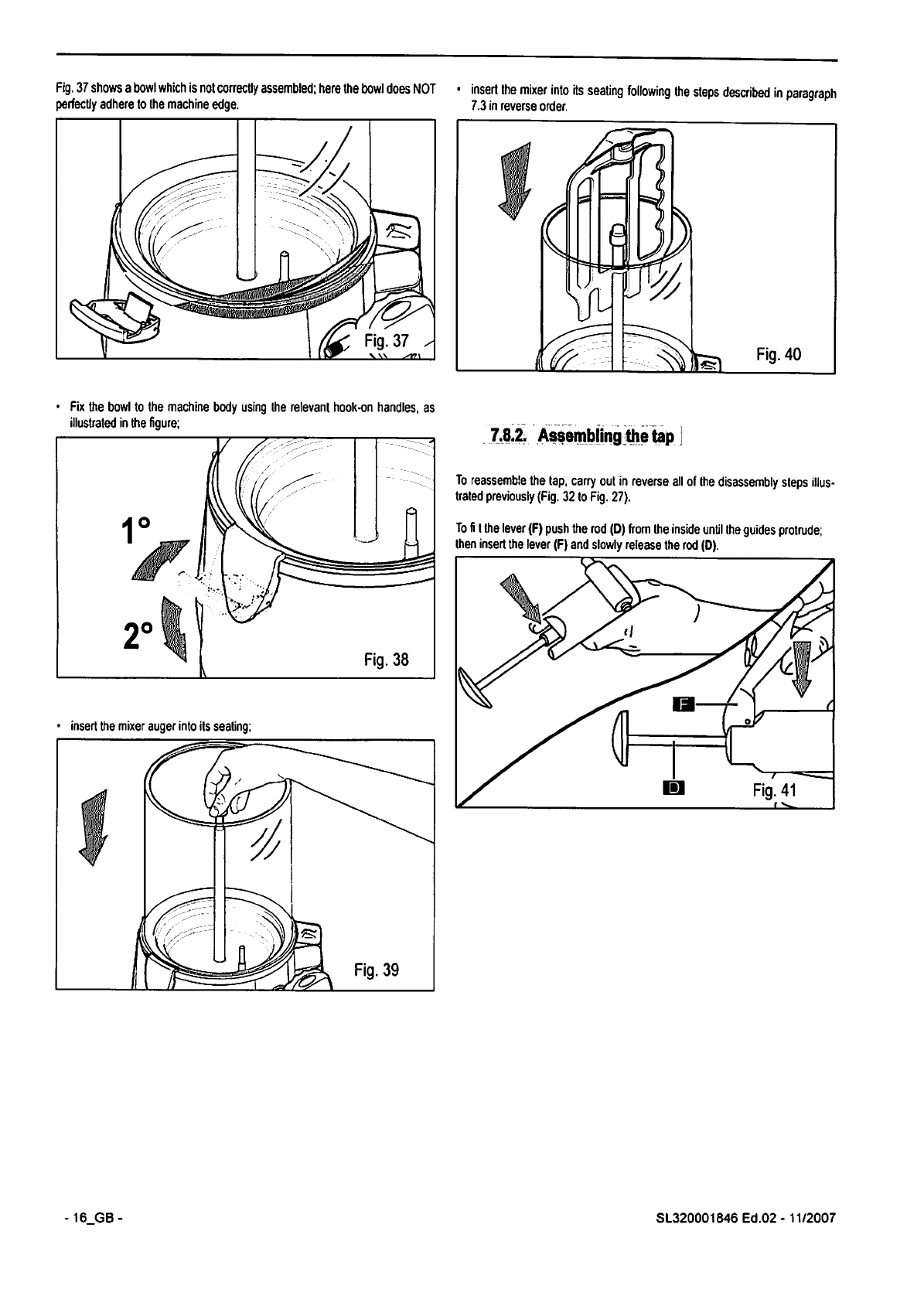 Fig. 37 shows a bowl which is not correctly assembled; here the bowl does NOT perfectly adhere to the machine edge.

Fig. 37

• Fix the bowl to the machine body using the relevant hook-on handles, as illustrated in the figure;

1°

2°

Fig. 38

• insert the mixer auger into its seating;

Fig. 39

• insert the mixer into its seating following the steps described in paragraph 7.3 in reverse order.

Fig. 40

7.8.2. Assembling the tap

To reassemble the tap, carry out in reverse all of the disassembly steps illustrated previously (Fig. 32 to Fig. 27).

To fi t the lever (F) push the rod (D) from the inside until the guides protrude; then insert the lever (F) and slowly release the rod (D).

F

D

Fig. 41

- 16_GB -

SL320001846 Ed.02 - 11/2007